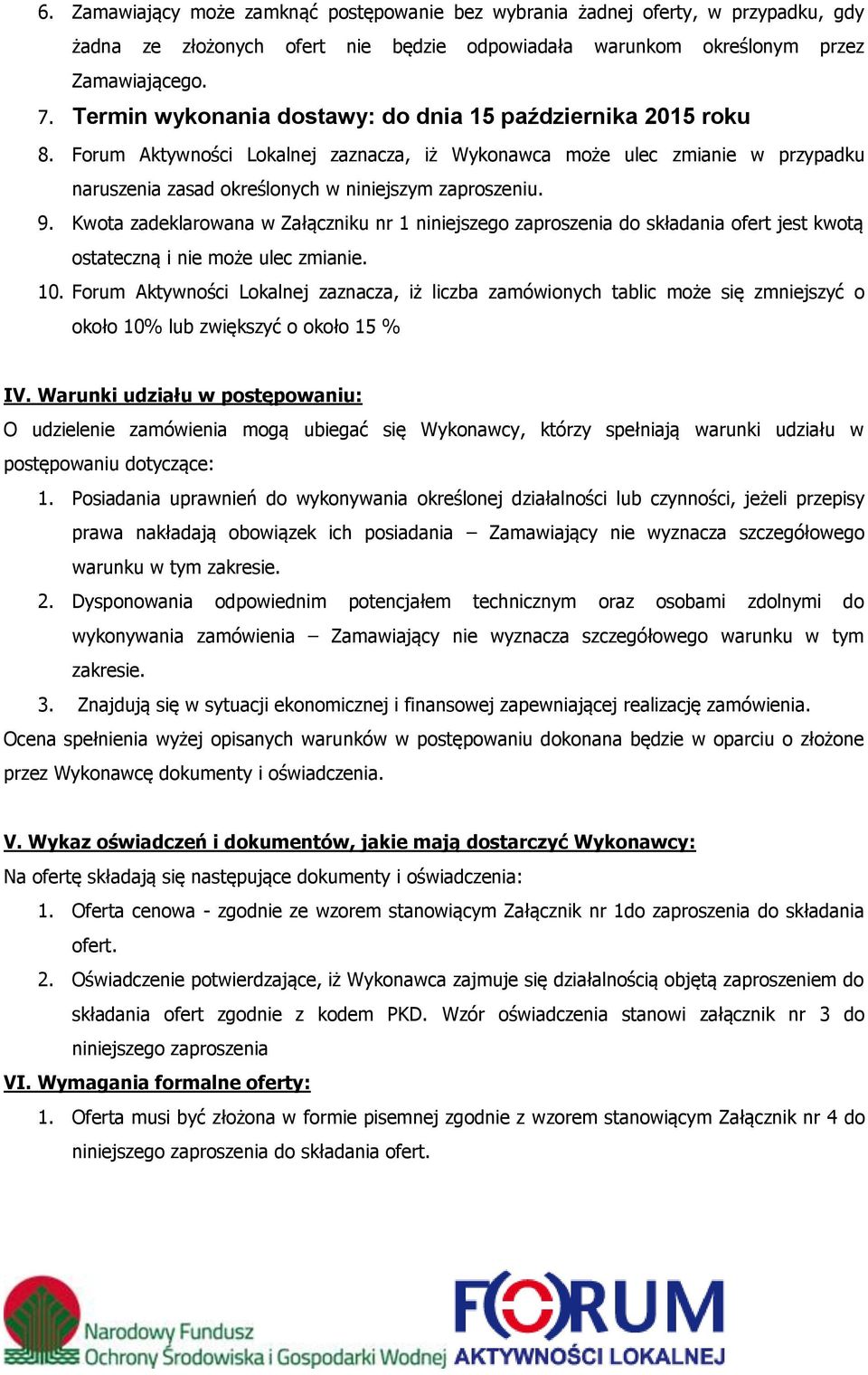 6. Zamawiający może zamknąć postępowanie bez wybrania żadnej oferty, w przypadku, gdy żadna ze złożonych ofert nie będzie odpowiadała warunkom określonym przez Zamawiającego.

7. Termin wykonania dostawy: do dnia 15 października 2015 roku

8. Forum Aktywności Lokalnej zaznacza, iż Wykonawca może ulec zmianie w przypadku naruszenia zasad określonych w niniejszym zaproszeniu.

9. Kwota zadeklarowana w Załączniku nr 1 niniejszego zaproszenia do składania ofert jest kwotą ostateczną i nie może ulec zmianie.

10. Forum Aktywności Lokalnej zaznacza, iż liczba zamówionych tablic może się zmniejszyć o około 10% lub zwiększyć o około 15 %

IV. Warunki udziału w postępowaniu:

O udzielenie zamówienia mogą ubiegać się Wykonawcy, którzy spełniają warunki udziału w postępowaniu dotyczące:

1. Posiadania uprawnień do wykonywania określonej działalności lub czynności, jeżeli przepisy prawa nakładają obowiązek ich posiadania – Zamawiający nie wyznacza szczegółowego warunku w tym zakresie.

2. Dysponowania odpowiednim potencjałem technicznym oraz osobami zdolnymi do wykonywania zamówienia – Zamawiający nie wyznacza szczegółowego warunku w tym zakresie.

3. Znajdują się w sytuacji ekonomicznej i finansowej zapewniającej realizację zamówienia.

Ocena spełnienia wyżej opisanych warunków w postępowaniu dokonana będzie w oparciu o złożone przez Wykonawcę dokumenty i oświadczenia.

V. Wykaz oświadczeń i dokumentów, jakie mają dostarczyć Wykonawcy:

Na ofertę składają się następujące dokumenty i oświadczenia:

1. Oferta cenowa - zgodnie ze wzorem stanowiącym Załącznik nr 1do zaproszenia do składania ofert.

2. Oświadczenie potwierdzające, iż Wykonawca zajmuje się działalnością objętą zaproszeniem do składania ofert zgodnie z kodem PKD. Wzór oświadczenia stanowi załącznik nr 3 do niniejszego zaproszenia

VI. Wymagania formalne oferty:

1. Oferta musi być złożona w formie pisemnej zgodnie z wzorem stanowiącym Załącznik nr 4 do niniejszego zaproszenia do składania ofert.

Narodowy Fundusz Ochrony Środowiska i Gospodarki Wodnej

FORUM AKTYWNOŚCI LOKALNEJ